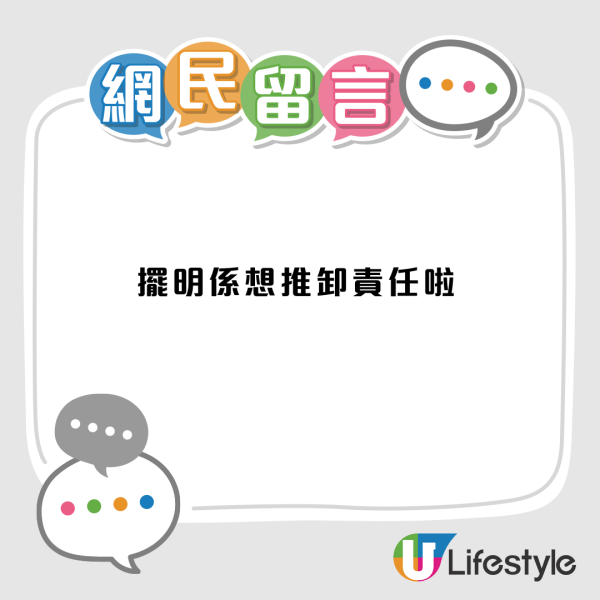 網民留言

擺明係想推卸責任啦

U Lifestyle